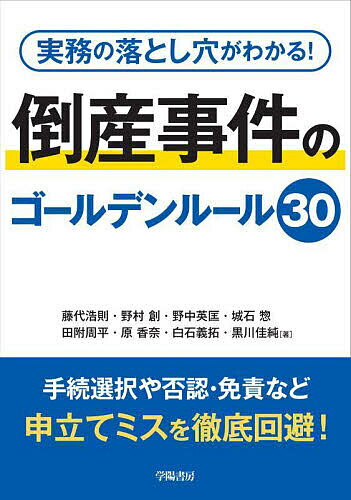 実務の落とし穴がわかる!

倒産事件の

ゴールデンルール30

藤代浩則・野村 創・野中英匡・城石 惣
田附周平・原 香奈・白石義拓・黒川佳純[著]

手続選択や否認・免責など

申立てミスを徹底回避!

学陽書房